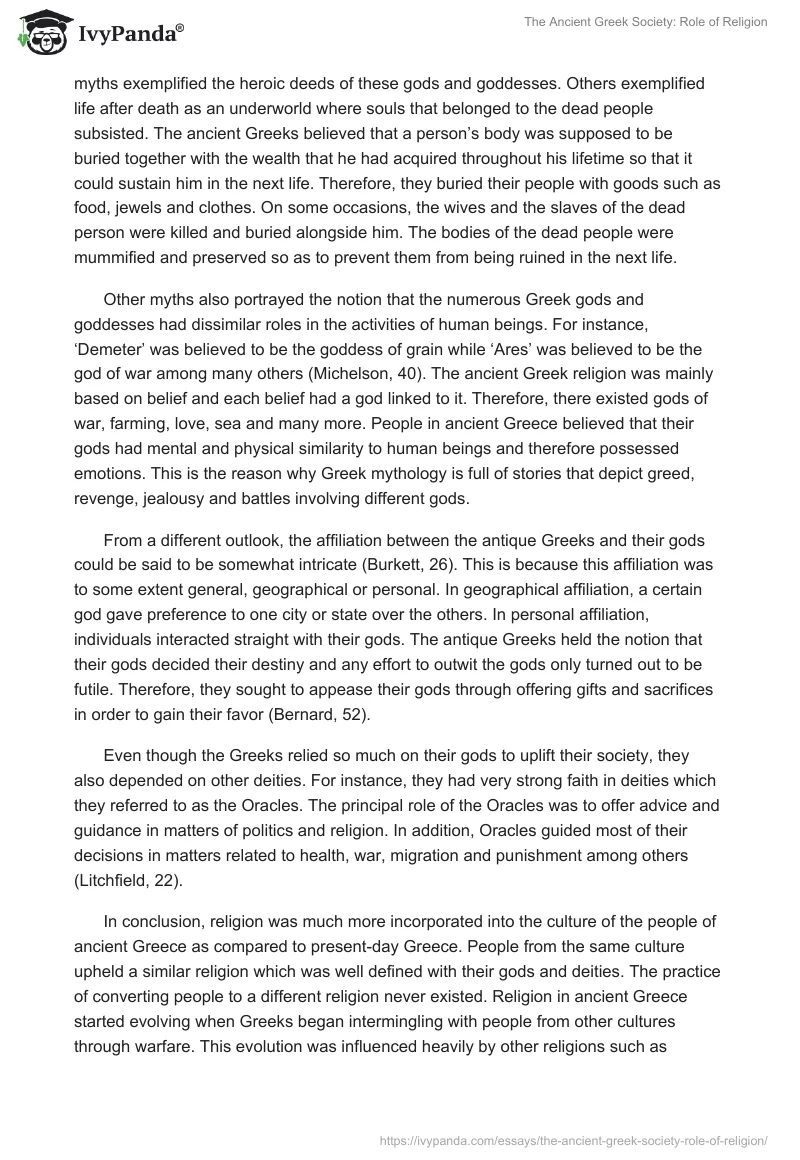 IvyPanda®

The Ancient Greek Society: Role of Religion

myths exemplified the heroic deeds of these gods and goddesses. Others exemplified life after death as an underworld where souls that belonged to the dead people subsisted. The ancient Greeks believed that a person's body was supposed to be buried together with the wealth that he had acquired throughout his lifetime so that it could sustain him in the next life. Therefore, they buried their people with goods such as food, jewels and clothes. On some occasions, the wives and the slaves of the dead person were killed and buried alongside him. The bodies of the dead people were mummified and preserved so as to prevent them from being ruined in the next life.

Other myths also portrayed the notion that the numerous Greek gods and goddesses had dissimilar roles in the activities of human beings. For instance, 'Demeter' was believed to be the goddess of grain while 'Ares' was believed to be the god of war among many others (Michelson, 40). The ancient Greek religion was mainly based on belief and each belief had a god linked to it. Therefore, there existed gods of war, farming, love, sea and many more. People in ancient Greece believed that their gods had mental and physical similarity to human beings and therefore possessed emotions. This is the reason why Greek mythology is full of stories that depict greed, revenge, jealousy and battles involving different gods.

From a different outlook, the affiliation between the antique Greeks and their gods could be said to be somewhat intricate (Burkett, 26). This is because this affiliation was to some extent general, geographical or personal. In geographical affiliation, a certain god gave preference to one city or state over the others. In personal affiliation, individuals interacted straight with their gods. The antique Greeks held the notion that their gods decided their destiny and any effort to outwit the gods only turned out to be futile. Therefore, they sought to appease their gods through offering gifts and sacrifices in order to gain their favor (Bernard, 52).

Even though the Greeks relied so much on their gods to uplift their society, they also depended on other deities. For instance, they had very strong faith in deities which they referred to as the Oracles. The principal role of the Oracles was to offer advice and guidance in matters of politics and religion. In addition, Oracles guided most of their decisions in matters related to health, war, migration and punishment among others (Litchfield, 22).

In conclusion, religion was much more incorporated into the culture of the people of ancient Greece as compared to present-day Greece. People from the same culture upheld a similar religion which was well defined with their gods and deities. The practice of converting people to a different religion never existed. Religion in ancient Greece started evolving when Greeks began intermingling with people from other cultures through warfare. This evolution was influenced heavily by other religions such as

https://ivypanda.com/essays/the-ancient-greek-society-role-of-religion/